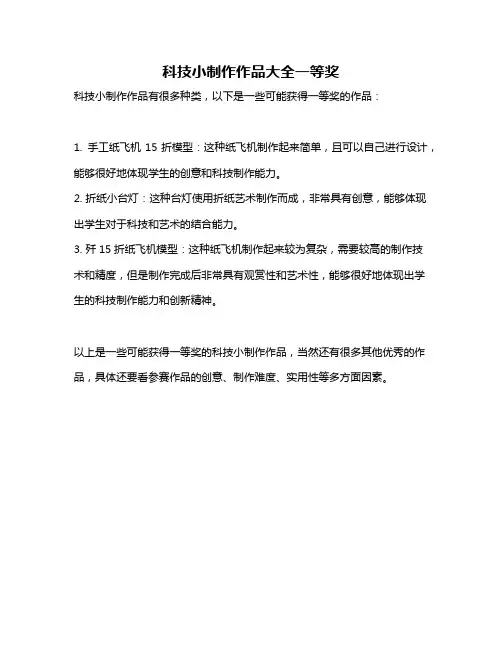 科技小制作作品大全一等奖

科技小制作作品有很多种类，以下是一些可能获得一等奖的作品：

1. 手工纸飞机 15 折模型：这种纸飞机制作起来简单，且可以自己进行设计，能够很好地体现学生的创意和科技制作能力。
2. 折纸小台灯：这种台灯使用折纸艺术制作而成，非常具有创意，能够体现出学生对于科技和艺术的结合能力。
3. 歼 15 折纸飞机模型：这种纸飞机制作起来较为复杂，需要较高的制作技术和精度，但是制作完成后非常具有观赏性和艺术性，能够很好地体现出学生的科技制作能力和创新精神。

以上是一些可能获得一等奖的科技小制作作品，当然还有很多其他优秀的作品，具体还要看参赛作品的创意、制作难度、实用性等多方面因素。